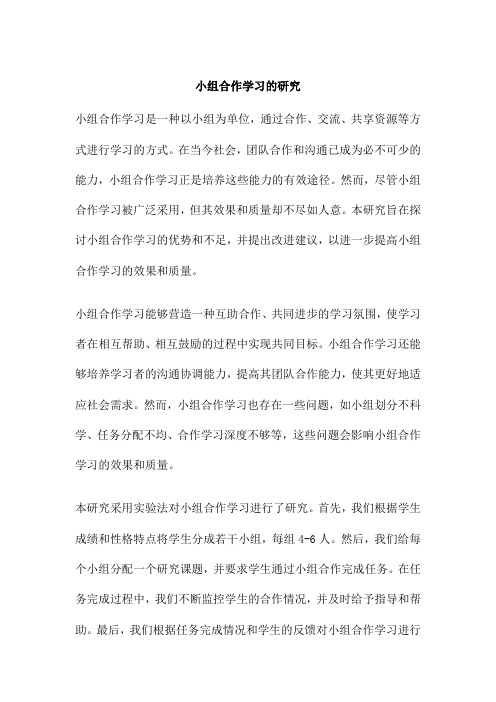 小组合作学习的研究

小组合作学习是一种以小组为单位，通过合作、交流、共享资源等方式进行学习的方式。在当今社会，团队合作和沟通已成为必不可少的能力，小组合作学习正是培养这些能力的有效途径。然而，尽管小组合作学习被广泛采用，但其效果和质量却不尽如人意。本研究旨在探讨小组合作学习的优势和不足，并提出改进建议，以进一步提高小组合作学习的效果和质量。

小组合作学习能够营造一种互助合作、共同进步的学习氛围，使学习者在相互帮助、相互鼓励的过程中实现共同目标。小组合作学习还能够培养学习者的沟通协调能力，提高其团队合作能力，使其更好地适应社会需求。然而，小组合作学习也存在一些问题，如小组划分不科学、任务分配不均、合作学习深度不够等，这些问题会影响小组合作学习的效果和质量。

本研究采用实验法对小组合作学习进行了研究。首先，我们根据学生成绩和性格特点将学生分成若干小组，每组 4-6 人。然后，我们给每个小组分配一个研究课题，并要求学生通过小组合作完成任务。在任务完成过程中，我们不断监控学生的合作情况，并及时给予指导和帮助。最后，我们根据任务完成情况和学生的反馈对小组合作学习进行